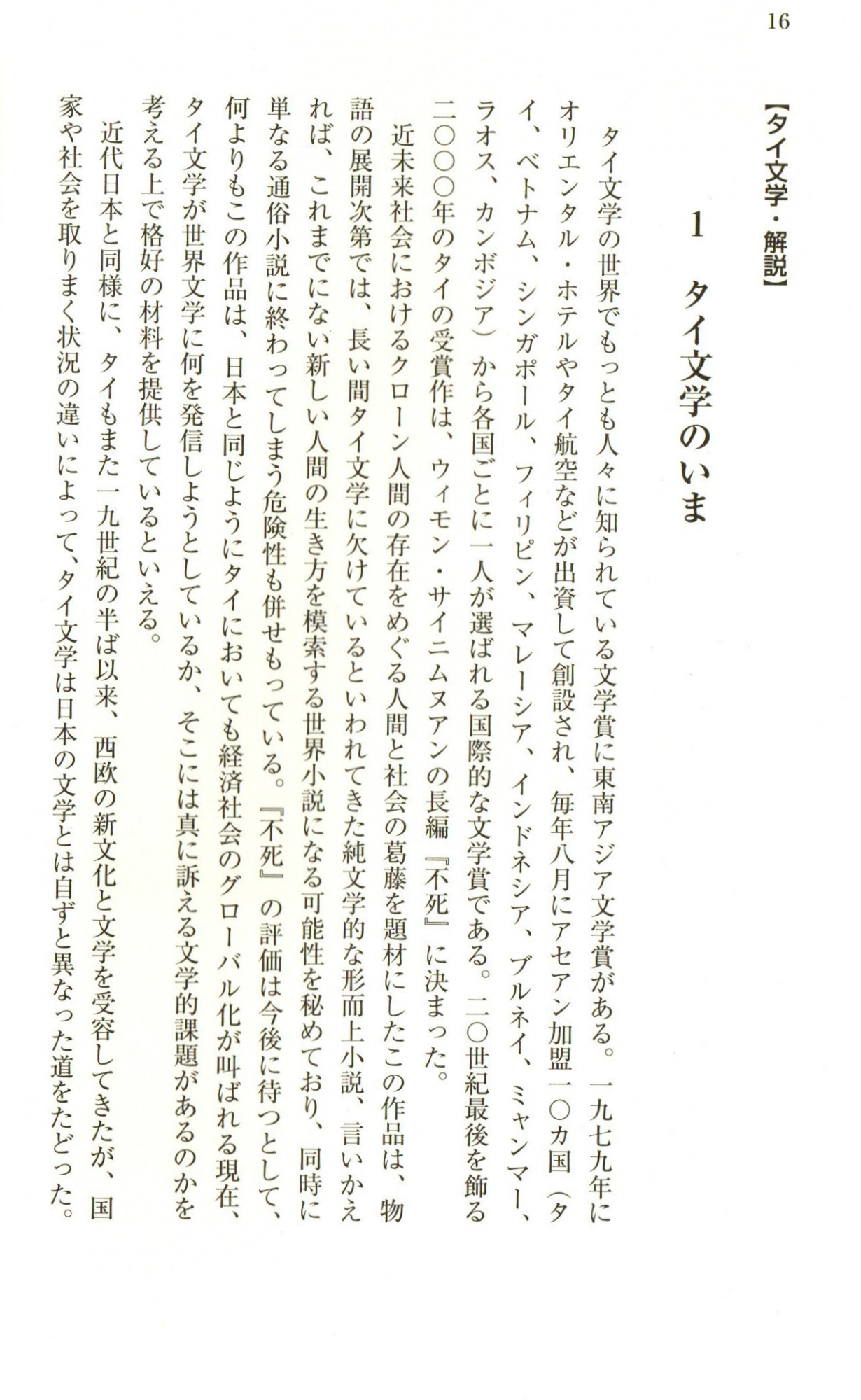 16

【タイ文学・解説】

1　タイ文学のいま

タイ文学の世界でもっとも人々に知られている文学賞に東南アジア文学賞がある。一九七九年にオリエンタル・ホテルやタイ航空などが出資して創設され、毎年八月にアセアン加盟一〇カ国（タイ、ベトナム、シンガポール、フィリピン、マレーシア、インドネシア、ブルネイ、ミャンマー、ラオス、カンボジア）から各国ごとに一人が選ばれる国際的な文学賞である。二〇世紀最後を飾る二〇〇〇年のタイの受賞作は、ウィモン・サイニムヌアンの長編『不死』に決まった。

近未来社会におけるクローン人間の存在をめぐる人間と社会の葛藤を題材にしたこの作品は、物語の展開次第では、長い間タイ文学に欠けているといわれてきた純文学的な形而上小説、言いかえれば、これまでにない新しい人間の生き方を模索する世界小説になる可能性を秘めており、同時に単なる通俗小説に終わってしまう危険性も併せもっている。『不死』の評価は今後に待つとして、何よりもこの作品は、日本と同じようにタイにおいても経済社会のグローバル化が叫ばれる現在、タイ文学が世界文学に何を発信しようとしているか、そこには真に訴える文学的課題があるのかを考える上で格好の材料を提供しているといえる。

近代日本と同様に、タイもまた一九世紀の半ば以来、西欧の新文化と文学を受容してきたが、国家や社会を取りまく状況の違いによって、タイ文学は日本の文学とは自ずと異なった道をたどった。